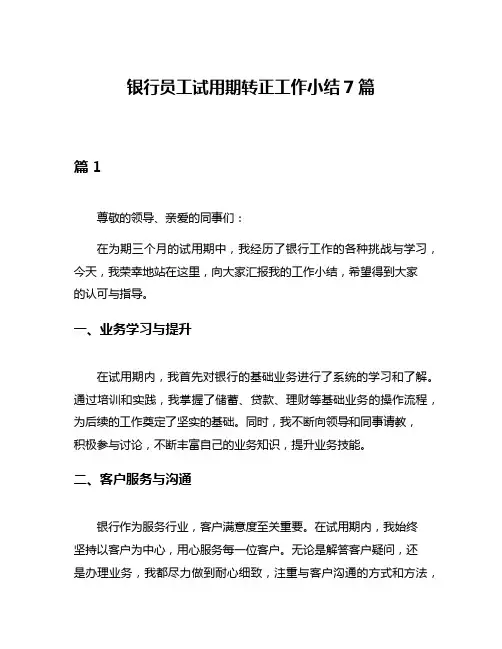 银行员工试用期转正工作小结7篇

篇1

尊敬的领导、亲爱的同事们：

在为期三个月的试用期中，我经历了银行工作的各种挑战与学习，今天，我荣幸地站在这里，向大家汇报我的工作小结，希望得到大家的认可与指导。

一、业务学习与提升

在试用期内，我首先对银行的基础业务进行了系统的学习和了解。通过培训和实践，我掌握了储蓄、贷款、理财等基础业务的操作流程，为后续的工作奠定了坚实的基础。同时，我不断向领导和同事请教，积极参与讨论，不断丰富自己的业务知识，提升业务技能。

二、客户服务与沟通

银行作为服务行业，客户满意度至关重要。在试用期内，我始终坚持以客户为中心，用心服务每一位客户。无论是解答客户疑问，还是办理业务，我都尽力做到耐心细致，注重与客户沟通的方式和方法，